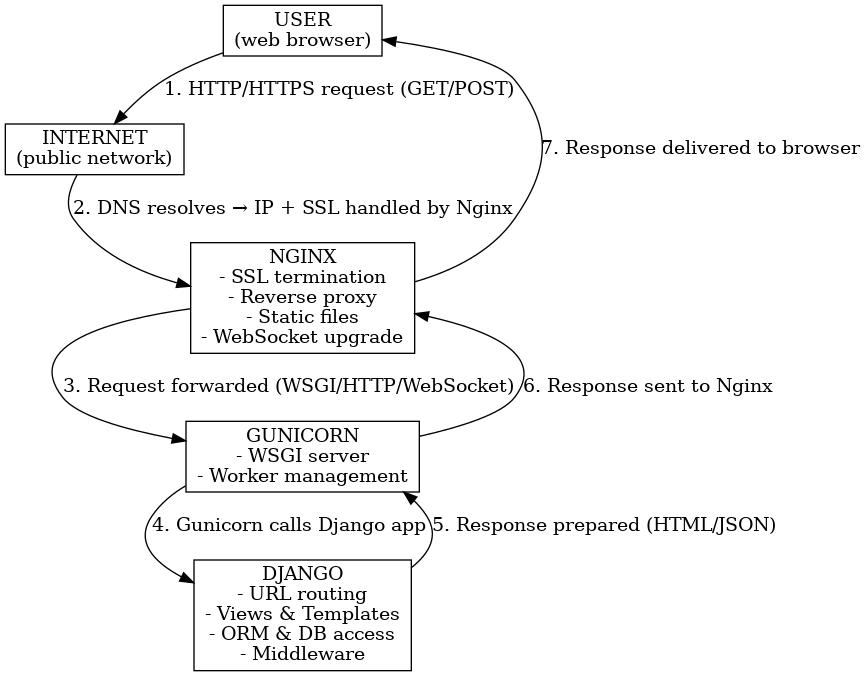 USER
(web browser)

1. HTTP/HTTPS request (GET/POST)

INTERNET
(public network)

7. Response delivered to browser

2. DNS resolves → IP + SSL handled by Nginx

NGINX
- SSL termination
- Reverse proxy
- Static files
- WebSocket upgrade

3. Request forwarded (WSGI/HTTP/WebSocket)

6. Response sent to Nginx

GUNICORN
- WSGI server
- Worker management

4. Gunicorn calls Django app

5. Response prepared (HTML/JSON)

DJANGO
- URL routing
- Views & Templates
- ORM & DB access
- Middleware